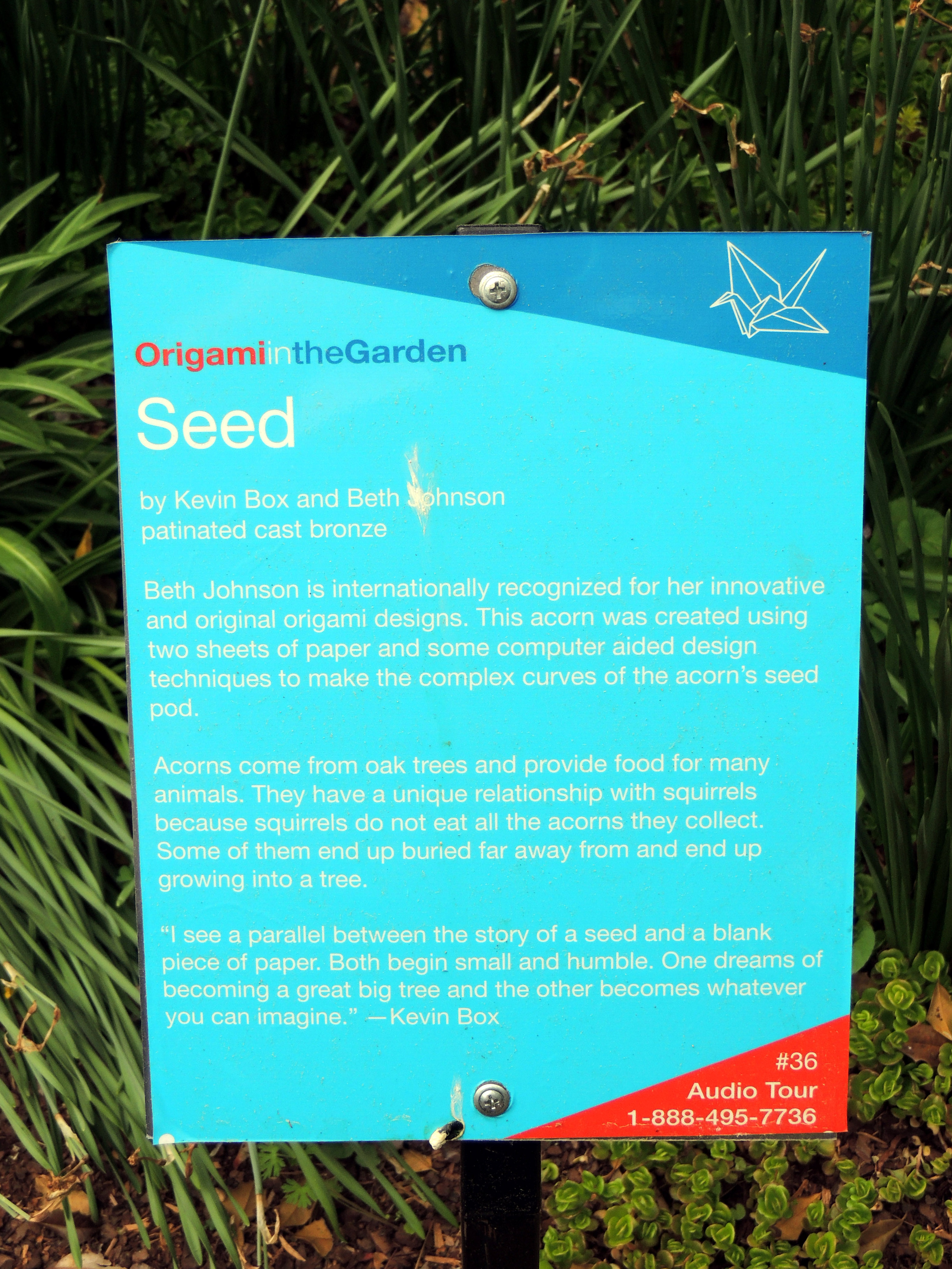 OrigamiintheGarden

Seed

by Kevin Box and Beth Johnson
patinated cast bronze

Beth Johnson is internationally recognized for her innovative and original origami designs. This acorn was created using two sheets of paper and some computer aided design techniques to make the complex curves of the acorn's seed pod.

Acorns come from oak trees and provide food for many animals. They have a unique relationship with squirrels because squirrels do not eat all the acorns they collect. Some of them end up buried far away from and end up growing into a tree.

"I see a parallel between the story of a seed and a blank piece of paper. Both begin small and humble. One dreams of becoming a great big tree and the other becomes whatever you can imagine." —Kevin Box

#36
Audio Tour
1-888-495-7736